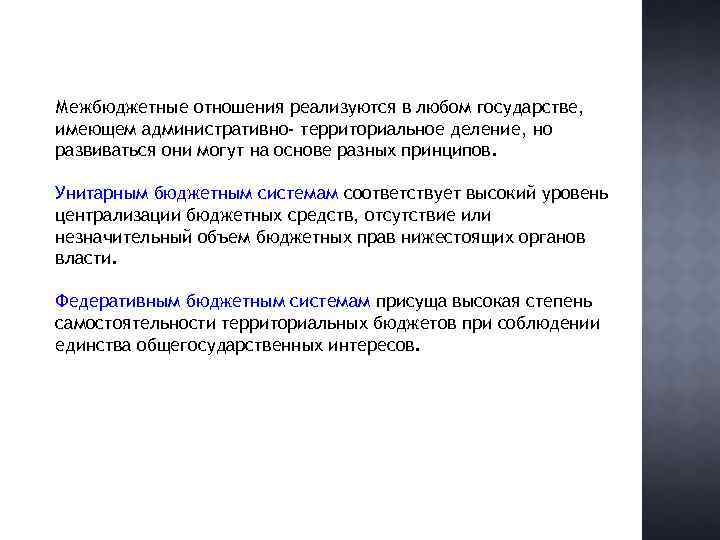 Межбюджетные отношения реализуются в любом государстве, имеющем административно- территориальное деление, но развиваться они могут на основе разных принципов.

Унитарным бюджетным системам соответствует высокий уровень централизации бюджетных средств, отсутствие или незначительный объем бюджетных прав нижестоящих органов власти.

Федеративным бюджетным системам присуща высокая степень самостоятельности территориальных бюджетов при соблюдении единства общегосударственных интересов.